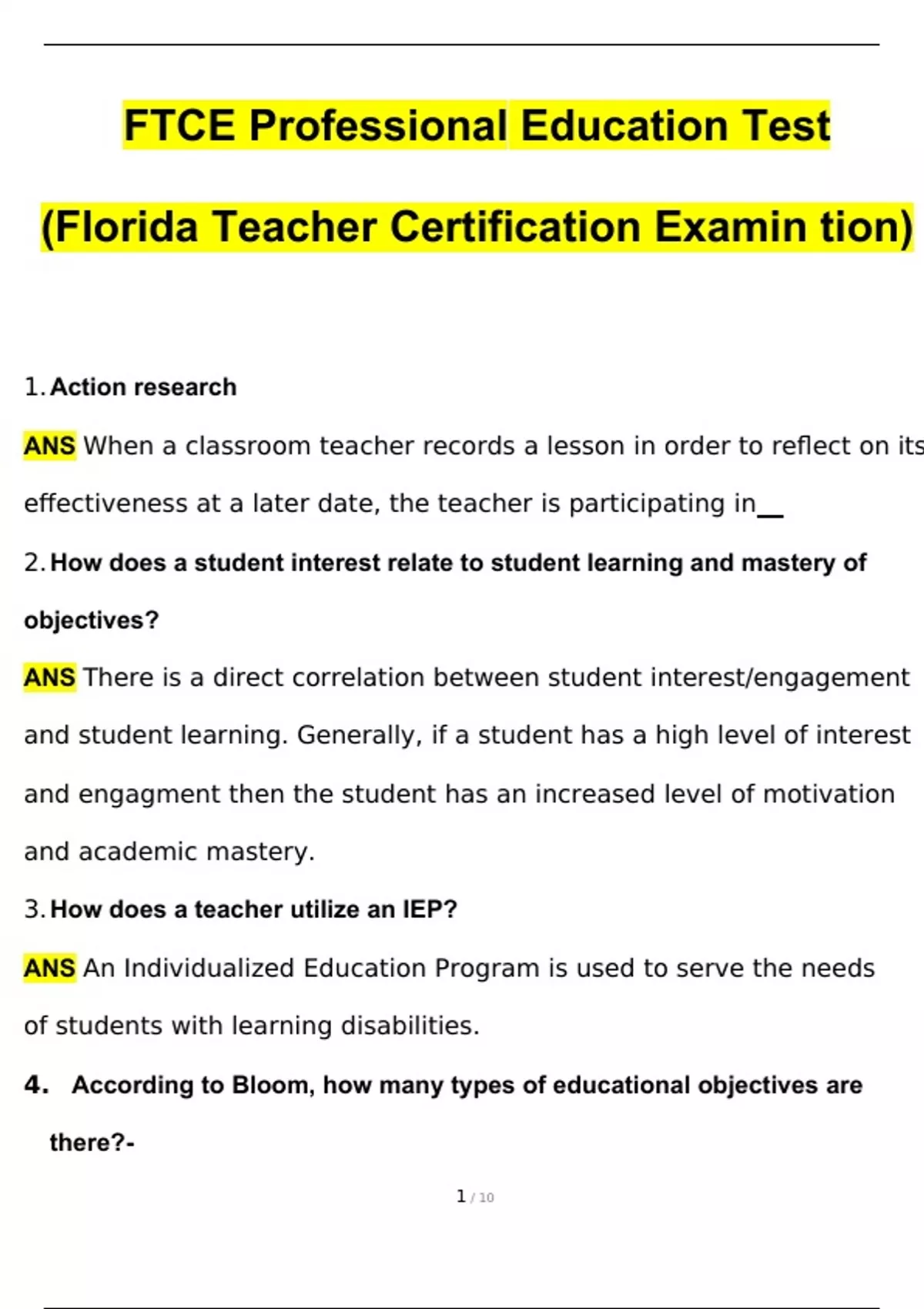 FTCE Professional Education Test

(Florida Teacher Certification Examin tion)

1. Action research

ANS When a classroom teacher records a lesson in order to reflect on its effectiveness at a later date, the teacher is participating in__

2. How does a student interest relate to student learning and mastery of objectives?

ANS There is a direct correlation between student interest/engagement and student learning. Generally, if a student has a high level of interest and engagment then the student has an increased level of motivation and academic mastery.

3. How does a teacher utilize an IEP?

ANS An Individualized Education Program is used to serve the needs of students with learning disabilities.

4. According to Bloom, how many types of educational objectives are there?-

1 / 10